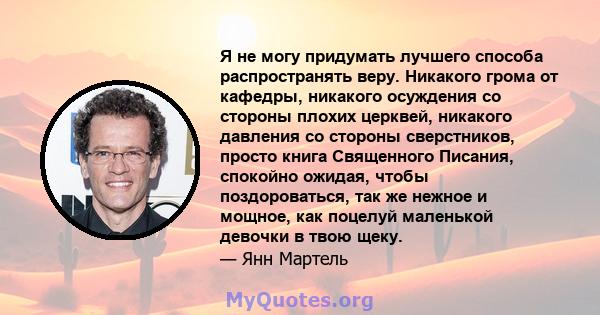 Я не могу придумать лучшего способа распространять веру. Никакого грома от кафедры, никакого осуждения со стороны плохих церквей, никакого давления со стороны сверстников, просто книга Священного Писания, спокойно ожидая, чтобы поздороваться, так же нежное и мощное, как поцелуй маленькой девочки в твою щеку.
— Янн Мартель

MyQuotes.org